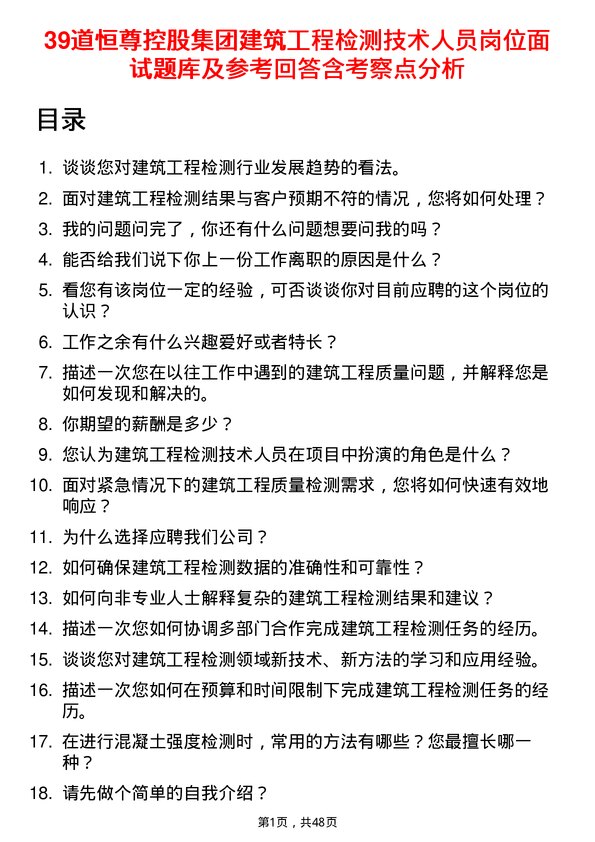 39道恒尊控股集团建筑工程检测技术人员岗位面试题库及参考回答含考察点分析

目录

1. 谈谈您对建筑工程检测行业发展趋势的看法。
2. 面对建筑工程检测结果与客户预期不符的情况，您将如何处理？
3. 我的问题问完了，你还有什么问题想要问我的吗？
4. 能否给我们说下你上一份工作离职的原因是什么？
5. 看您有该岗位一定的经验，可否谈谈你对目前应聘的这个岗位的认识？
6. 工作之余有什么兴趣爱好或者特长？
7. 描述一次您在以往工作中遇到的建筑工程质量问题，并解释您是如何发现和解决的。
8. 你期望的薪酬是多少？
9. 您认为建筑工程检测技术人员在项目中扮演的角色是什么？
10. 面对紧急情况下的建筑工程质量检测需求，您将如何快速有效地响应？
11. 为什么选择应聘我们公司？
12. 如何确保建筑工程检测数据的准确性和可靠性？
13. 如何向非专业人士解释复杂的建筑工程检测结果和建议？
14. 描述一次您如何协调多部门合作完成建筑工程检测任务的经历。
15. 谈谈您对建筑工程检测领域新技术、新方法的学习和应用经验。
16. 描述一次您如何在预算和时间限制下完成建筑工程检测任务的经历。
17. 在进行混凝土强度检测时，常用的方法有哪些？您最擅长哪一种？
18. 请先做个简单的自我介绍？

第1页，共48页